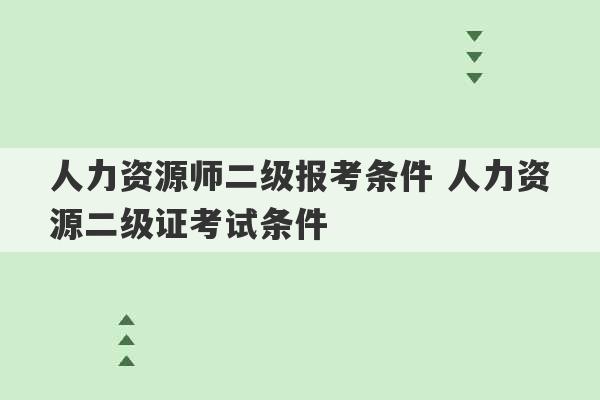 人力资源师二级报考条件 人力资源二级证考试条件